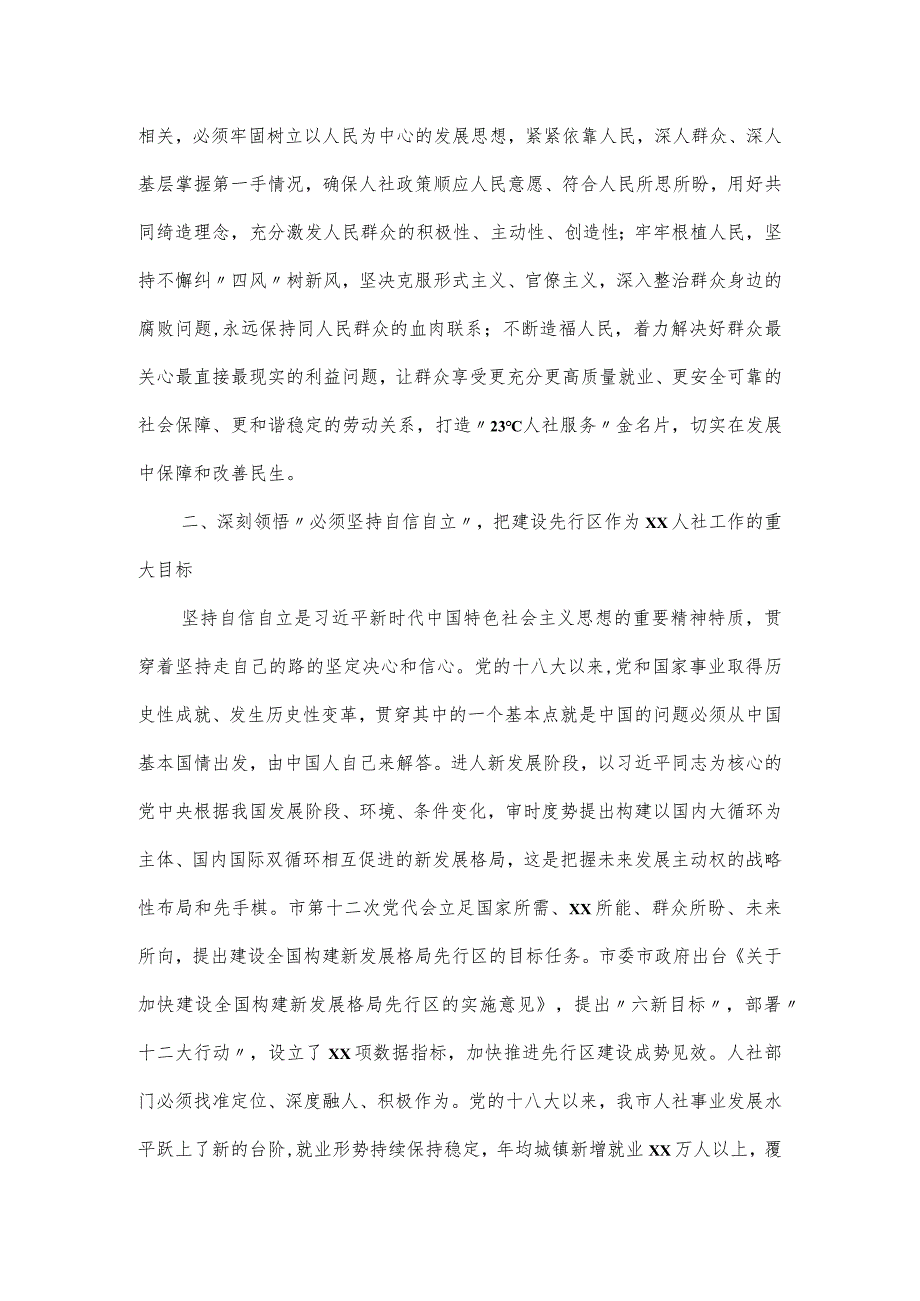 相关，必须牢固树立以人民为中心的发展思想，紧紧依靠人民，深人群众、深人基层掌握第一手情况，确保人社政策顺应人民意愿、符合人民所思所盼，用好共同缔造理念，充分激发人民群众的积极性、主动性、创造性；牢牢根植人民，坚持不懈纠〃四风〃树新风，坚决克服形式主义、官僚主义，深入整治群众身边的腐败问题,永远保持同人民群众的血肉联系；不断造福人民，着力解决好群众最关心最直接最现实的利益问题，让群众享受更充分更高质量就业、更安全可靠的社会保障、更和谐稳定的劳动关系，打造〃23°C人社服务〃金名片，切实在发展中保障和改善民生。

二、深刻领悟〃必须坚持自信自立〃，把建设先行区作为XX人社工作的重大目标

坚持自信自立是习近平新时代中国特色社会主义思想的重要精神特质，贯穿着坚持走自己的路的坚定决心和信心。党的十八大以来，党和国家事业取得历史性成就、发生历史性变革，贯穿其中的一个基本点就是中国的问题必须从中国基本国情出发，由中国人自己来解答。进人新发展阶段，以习近平同志为核心的党中央根据我国发展阶段、环境、条件变化，审时度势提出构建以国内大循环为主体、国内国际双循环相互促进的新发展格局，这是把握未来发展主动权的战略性布局和先手棋。市第十二次党代会立足国家所需、XX所能、群众所盼、未来所向，提出建设全国构建新发展格局先行区的目标任务。市委市政府出台《关于加快建设全国构建新发展格局先行区的实施意见》，提出〃六新目标〃，部署〃十二大行动〃，设立了XX项数据指标，加快推进先行区建设成势见效。人社部门必须找准定位、深度融人、积极作为。党的十八大以来，我市人社事业发展水平跃上了新的台阶,就业形势持续保持稳定，年均城镇新增就业XX万人以上，覆